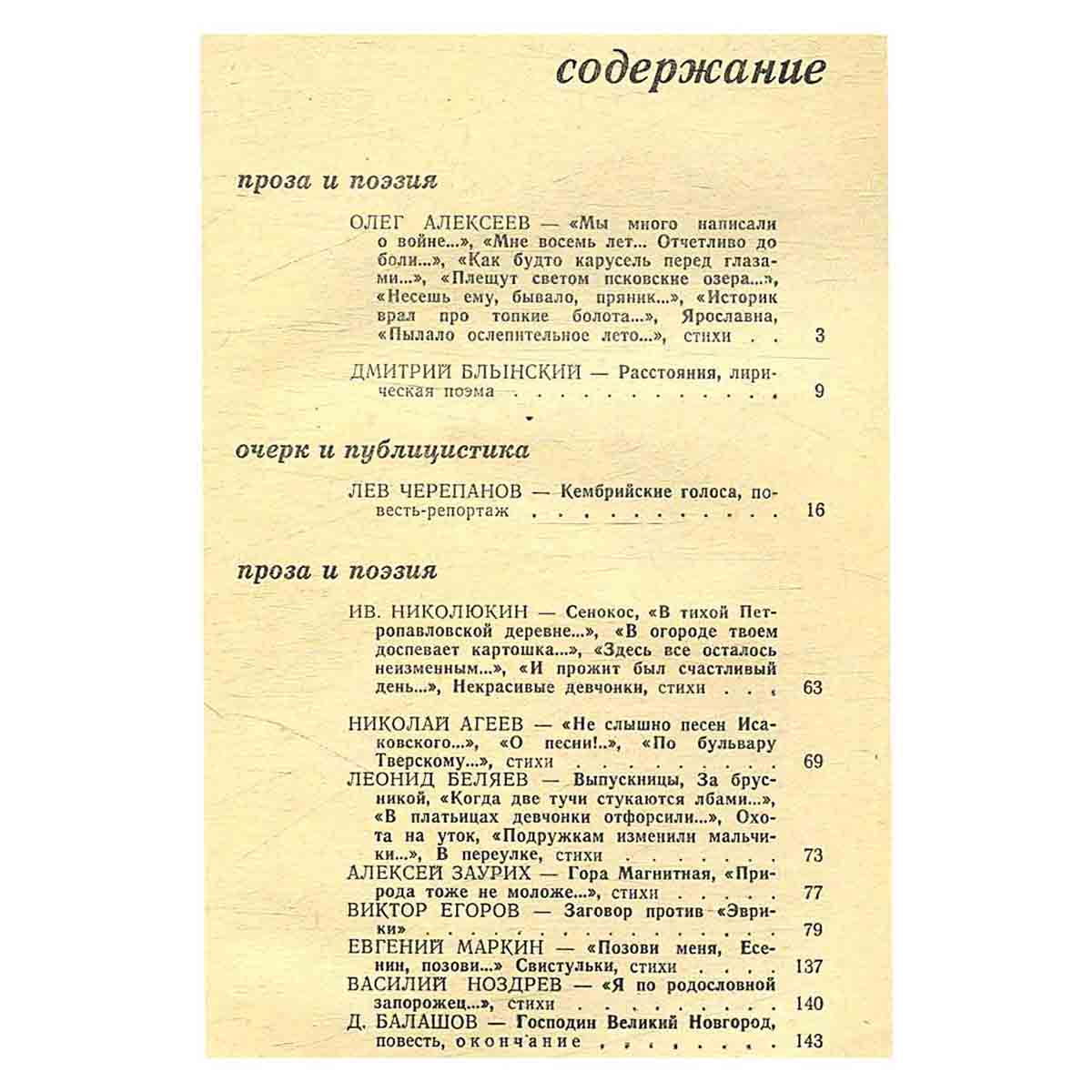 содержание

проза и поэзия

ОЛЕГ АЛЕКСЕЕВ — «Мы много написали о войне...», «Мне восемь лет... Отчетливо до боли...», «Как будто карусель перед глазами...», «Плещут светом псковские озера...», «Несешь ему, бывало, пряник...», «Историк врал про топкие болота...», Ярославна, «Пылало ослепительное лето...», стихи 3

ДМИТРИЙ БЛЫНСКИЙ — Расстояния, лирическая поэма 9

очерк и публицистика

ЛЕВ ЧЕРЕПАНОВ — Кембрийские голоса, повесть-репортаж 16

проза и поэзия

ИВ. НИКОЛЮКИН — Сенокос, «В тихой Петропавловской деревне...», «В огороде твоем доспевает картошка...», «Здесь все осталось неизменным...», «И прожит был счастливый день...», Некрасивые девчонки, стихи 63

НИКОЛАЙ АГЕЕВ — «Не слышно песен Исаковского...», «О песни!..», «По бульвару Тверскому...», стихи 69

ЛЕОНИД БЕЛЯЕВ — Выпускницы, За брусникой, «Когда две тучи стукаются лбами...», «В платьицах девчонки отфорсили...», Охота на уток, «Подружкам изменили мальчики...», В переулке, стихи 73

АЛЕКСЕЙ ЗАУРИХ — Гора Магнитная, «Природа тоже не моложе...», стихи 77

ВИКТОР ЕГОРОВ — Заговор против «Эврики» 79

ЕВГЕНИЙ МАРКИН — «Позови меня, Есенин, позови...» Свистульки, стихи 137

ВАСИЛИЙ НОЗДРЕВ — «Я по родословной запорожец...», стихи 140

Д. БАЛАШОВ — Господин Великий Новгород, повесть, окончание 143